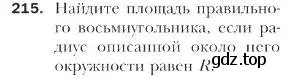 215. Найдите площадь правильного восьмиугольника, если радиус описанной около него окружности равен $R$.

gdz.top